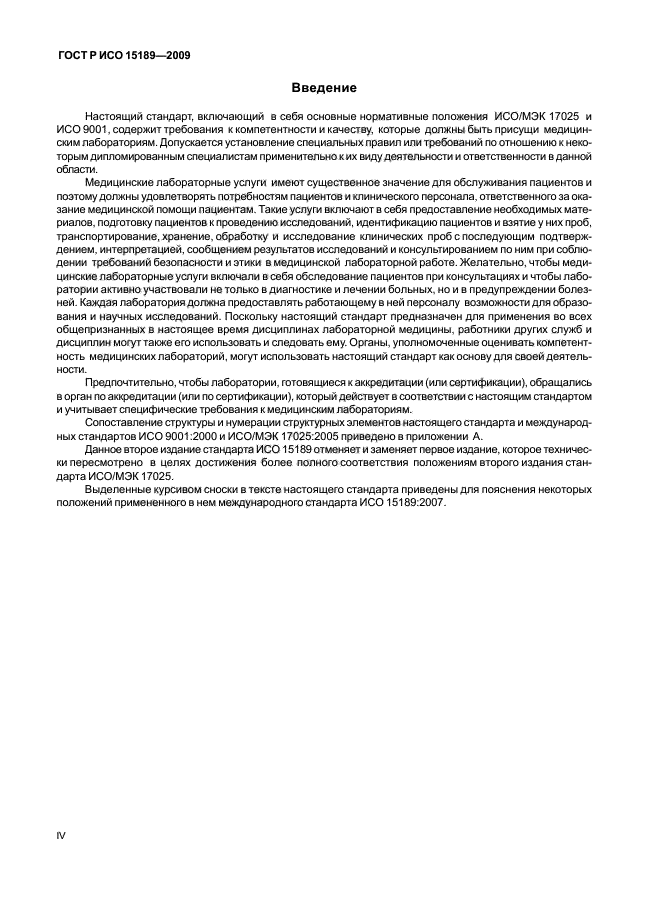 ГОСТ Р ИСО 15189—2009

Введение

Настоящий стандарт, включающий в себя основные нормативные положения ИСО/МЭК 17025 и ИСО 9001, содержит требования к компетентности и качеству, которые должны быть присущи медицинским лабораториям. Допускается установление специальных правил или требований по отношению к некоторым дипломированным специалистам применительно к их виду деятельности и ответственности в данной области.

Медицинские лабораторные услуги имеют существенное значение для обслуживания пациентов и поэтому должны удовлетворять потребностям пациентов и клинического персонала, ответственного за оказание медицинской помощи пациентам. Такие услуги включают в себя предоставление необходимых материалов, подготовку пациентов к проведению исследований, идентификацию пациентов и взятие у них проб, транспортирование, хранение, обработку и исследование клинических проб с последующим подтверждением, интерпретацией, сообщением результатов исследований и консультированием по ним при соблюдении требований безопасности и этики в медицинской лабораторной работе. Желательно, чтобы медицинские лабораторные услуги включали в себя обследование пациентов при консультациях и чтобы лаборатории активно участвовали не только в диагностике и лечении больных, но и в предупреждении болезней. Каждая лаборатория должна предоставлять работающему в ней персоналу возможности для образования и научных исследований. Поскольку настоящий стандарт предназначен для применения во всех общепризнанных в настоящее время дисциплинах лабораторной медицины, работники других служб и дисциплин могут также его использовать и следовать ему. Органы, уполномоченные оценивать компетентность медицинских лабораторий, могут использовать настоящий стандарт как основу для своей деятельности.

Предпочтительно, чтобы лаборатории, готовящиеся к аккредитации (или сертификации), обращались в орган по аккредитации (или по сертификации), который действует в соответствии с настоящим стандартом и учитывает специфические требования к медицинским лабораториям.

Сопоставление структуры и нумерации структурных элементов настоящего стандарта и международных стандартов ИСО 9001:2000 и ИСО/МЭК 17025:2005 приведено в приложении А.

Данное второе издание стандарта ИСО 15189 отменяет и заменяет первое издание, которое технически пересмотрено в целях достижения более полного соответствия положениям второго издания стандарта ИСО/МЭК 17025.

Выделенные курсивом сноски в тексте настоящего стандарта приведены для пояснения некоторых положений примененного в нем международного стандарта ИСО 15189:2007.

IV